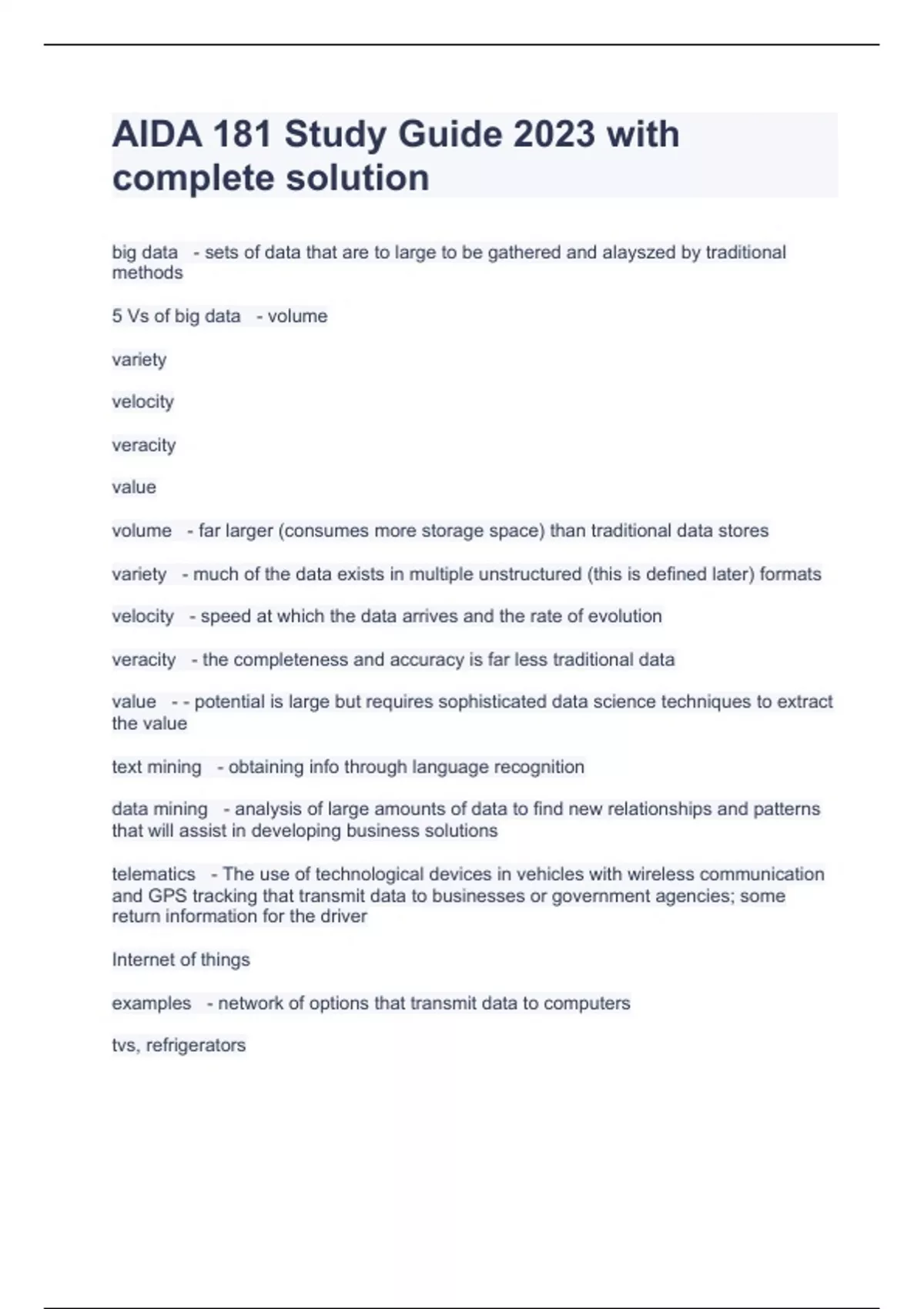 AIDA 181 Study Guide 2023 with complete solution

big data - sets of data that are to large to be gathered and alayszed by traditional methods

5 Vs of big data - volume

variety

velocity

veracity

value

volume - far larger (consumes more storage space) than traditional data stores

variety - much of the data exists in multiple unstructured (this is defined later) formats

velocity - speed at which the data arrives and the rate of evolution

veracity - the completeness and accuracy is far less traditional data

value - - potential is large but requires sophisticated data science techniques to extract the value

text mining - obtaining info through language recognition

data mining - analysis of large amounts of data to find new relationships and patterns that will assist in developing business solutions

telematics - The use of technological devices in vehicles with wireless communication and GPS tracking that transmit data to businesses or government agencies; some return information for the driver

Internet of things

examples - network of options that transmit data to computers

tvs, refrigerators